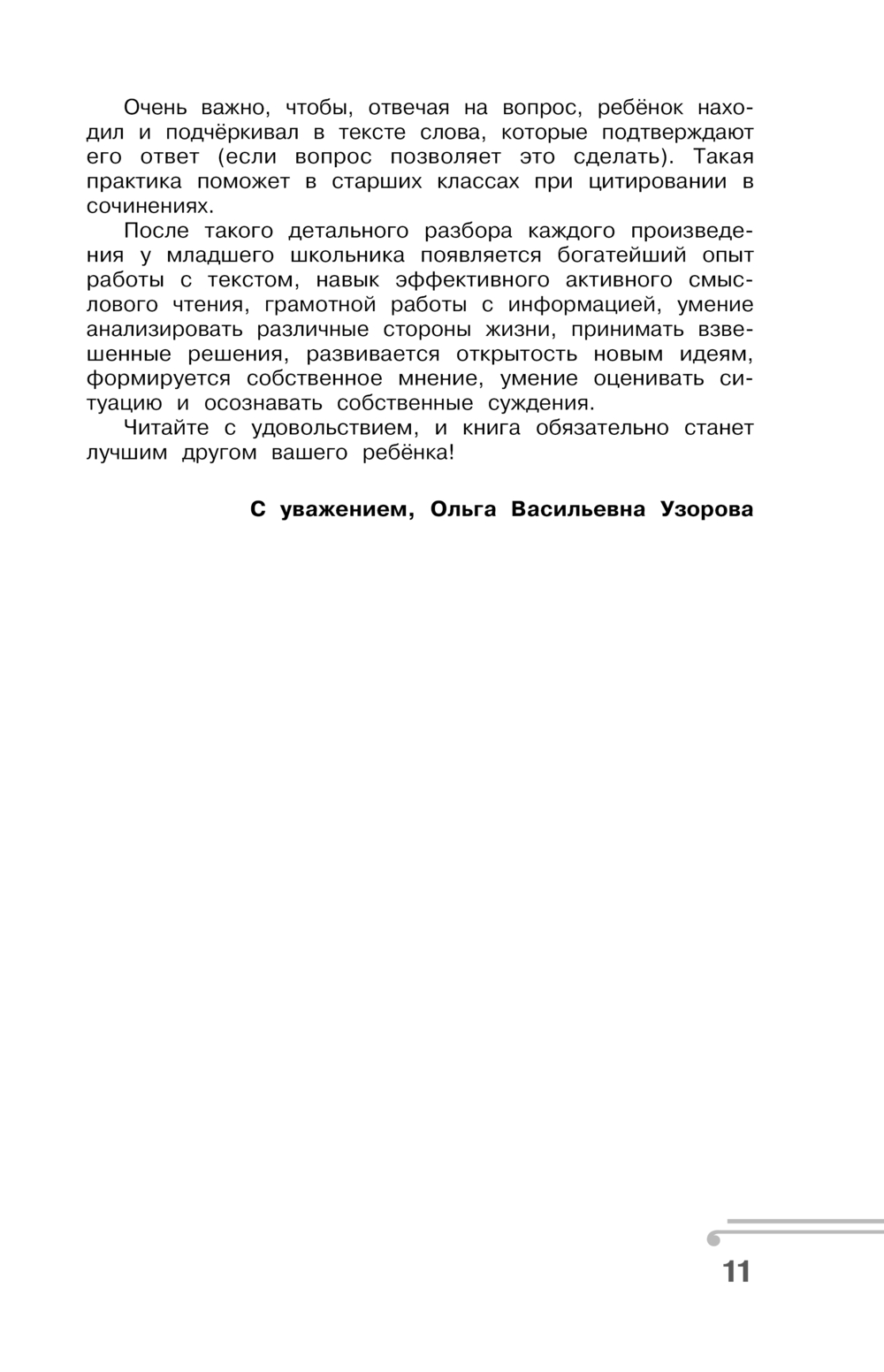 Очень важно, чтобы, отвечая на вопрос, ребёнок находил и подчёркивал в тексте слова, которые подтверждают его ответ (если вопрос позволяет это сделать). Такая практика поможет в старших классах при цитировании в сочинениях.

После такого детального разбора каждого произведения у младшего школьника появляется богатейший опыт работы с текстом, навык эффективного активного смыслового чтения, грамотной работы с информацией, умение анализировать различные стороны жизни, принимать взвешенные решения, развивается открытость новым идеям, формируется собственное мнение, умение оценивать ситуацию и осознавать собственные суждения.

Читайте с удовольствием, и книга обязательно станет лучшим другом вашего ребёнка!

С уважением, Ольга Васильевна Узорова

11